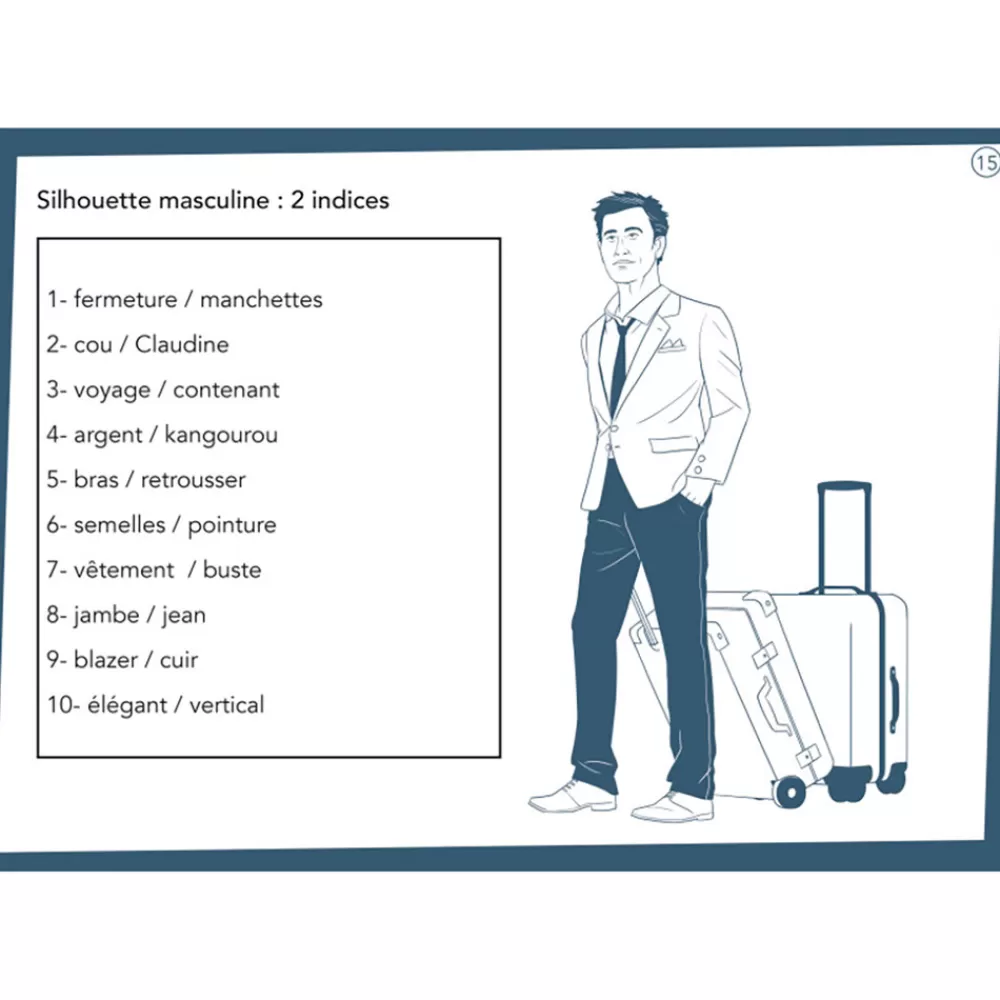 15

Silhouette masculine : 2 indices

1- fermeture / manchettes
2- cou / Claudine
3- voyage / contenant
4- argent / kangourou
5- bras / retrousser
6- semelles / pointure
7- vêtement / buste
8- jambe / jean
9- blazer / cuir
10- élégant / vertical